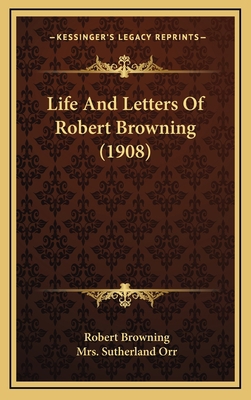 —KESSINGER'S LEGACY REPRINTS—

Life And Letters Of Robert Browning (1908)

Robert Browning
Mrs. Sutherland Orr